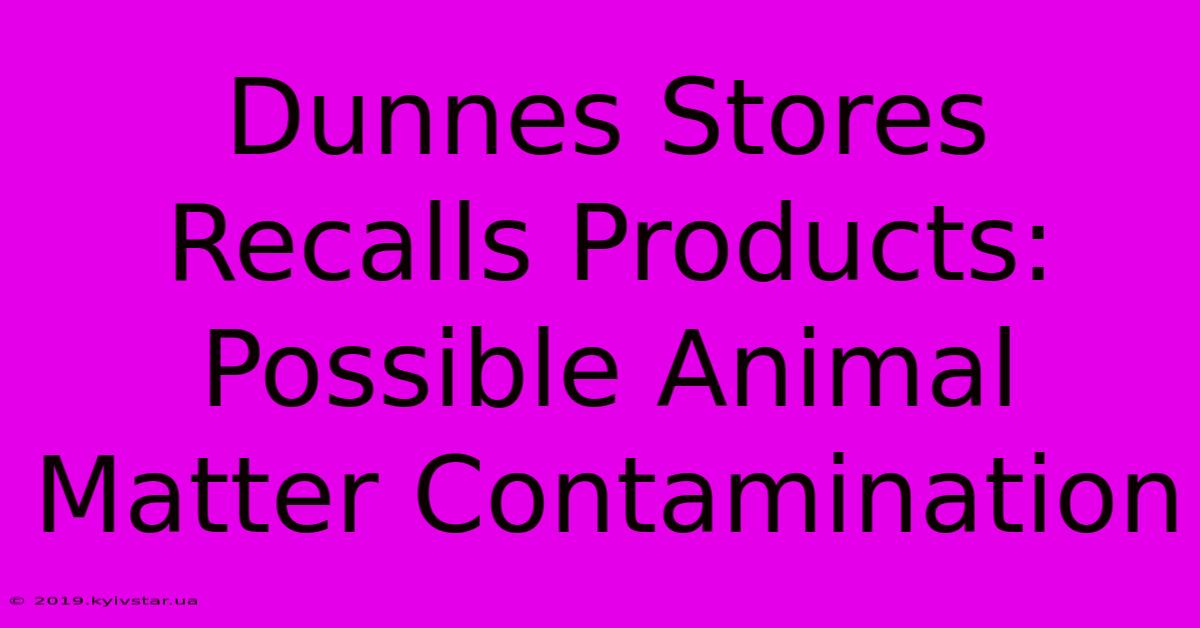 Dunnes Stores Recalls Products: Possible Animal Matter Contamination

© 2019.kyivstar.ua